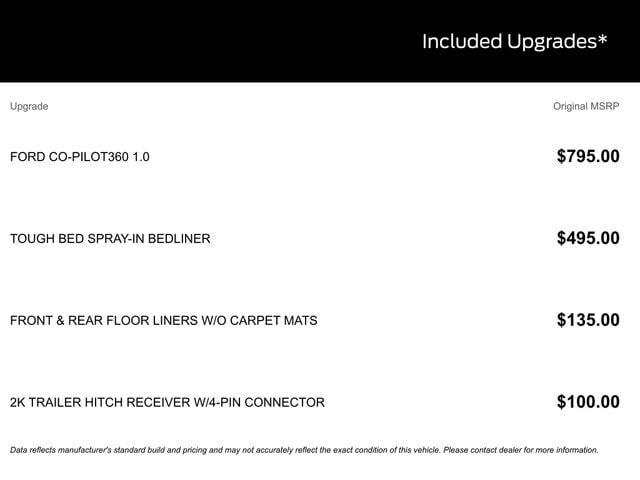 Included Upgrades*

| Upgrade | Original MSRP |
|---|---|
| FORD CO-PILOT360 1.0 | \$795.00 |
| TOUGH BED SPRAY-IN BEDLINER | \$495.00 |
| FRONT & REAR FLOOR LINERS W/O CARPET MATS | \$135.00 |
| 2K TRAILER HITCH RECEIVER W/4-PIN CONNECTOR | \$100.00 |

Data reflects manufacturer's standard build and pricing and may not accurately reflect the exact condition of this vehicle. Please contact dealer for more information.